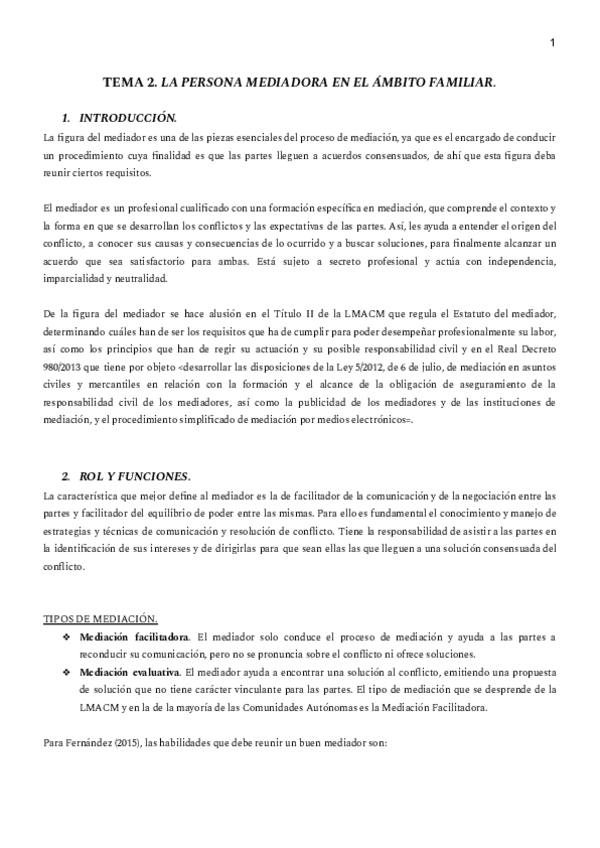 1

TEMA 2. LA PERSONA MEDIADORA EN EL ÁMBITO FAMILIAR.

1. INTRODUCCIÓN.

La figura del mediador es una de las piezas esenciales del proceso de mediación, ya que es el encargado de conducir un procedimiento cuya finalidad es que las partes lleguen a acuerdos consensuados, de ahí que esta figura deba reunir ciertos requisitos.

El mediador es un profesional cualificado con una formación específica en mediación, que comprende el contexto y la forma en que se desarrollan los conflictos y las expectativas de las partes. Así, les ayuda a entender el origen del conflicto, a conocer sus causas y consecuencias de lo ocurrido y a buscar soluciones, para finalmente alcanzar un acuerdo que sea satisfactorio para ambas. Está sujeto a secreto profesional y actúa con independencia, imparcialidad y neutralidad.

De la figura del mediador se hace alusión en el Título II de la LMACM que regula el Estatuto del mediador, determinando cuáles han de ser los requisitos que ha de cumplir para poder desempeñar profesionalmente su labor, así como los principios que han de regir su actuación y su posible responsabilidad civil y en el Real Decreto 980/2013 que tiene por objeto <desarrollar las disposiciones de la Ley 5/2012, de 6 de julio, de mediación en asuntos civiles y mercantiles en relación con la formación y el alcance de la obligación de aseguramiento de la responsabilidad civil de los mediadores, así como la publicidad de los mediadores y de las instituciones de mediación, y el procedimiento simplificado de mediación por medios electrónicos=.

2. ROL Y FUNCIONES.

La característica que mejor define al mediador es la de facilitador de la comunicación y de la negociación entre las partes y facilitador del equilibrio de poder entre las mismas. Para ello es fundamental el conocimiento y manejo de estrategias y técnicas de comunicación y resolución de conflicto. Tiene la responsabilidad de asistir a las partes en la identificación de sus intereses y de dirigirlas para que sean ellas las que lleguen a una solución consensuada del conflicto.

TIPOS DE MEDIACIÓN.

❖ Mediación facilitadora. El mediador solo conduce el proceso de mediación y ayuda a las partes a reconducir su comunicación, pero no se pronuncia sobre el conflicto ni ofrece soluciones.

❖ Mediación evaluativa. El mediador ayuda a encontrar una solución al conflicto, emitiendo una propuesta de solución que no tiene carácter vinculante para las partes. El tipo de mediación que se desprende de la LMACM y en la de la mayoría de las Comunidades Autónomas es la Mediación Facilitadora.

Para Fernández (2015), las habilidades que debe reunir un buen mediador son: